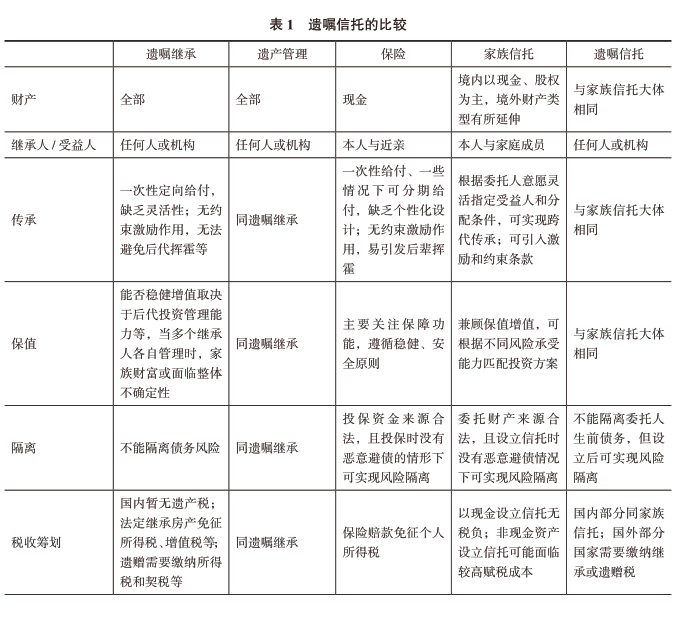 表 1　遗嘱信托的比较

| | 遗嘱继承 | 遗产管理 | 保险 | 家族信托 | 遗嘱信托 |
|---|---|---|---|---|---|
| 财产 | 全部 | 全部 | 现金 | 境内以现金、股权为主，境外财产类型有所延伸 | 与家族信托大体相同 |
| 继承人 / 受益人 | 任何人或机构 | 任何人或机构 | 本人与近亲 | 本人与家庭成员 | 任何人或机构 |
| 传承 | 一次性定向给付，缺乏灵活性；无约束激励作用，无法避免后代挥霍等 | 同遗嘱继承 | 一次性给付、一些情况下可分期给付，缺乏个性化设计；无约束激励作用，易引发后辈挥霍 | 根据委托人意愿灵活指定受益人和分配条件，可实现跨代传承；可引入激励和约束条款 | 与家族信托大体相同 |
| 保值 | 能否稳健增值取决于后代投资管理能力等，当多个继承人各自管理时，家族财富或面临整体不确定性 | 同遗嘱继承 | 主要关注保障功能，遵循稳健、安全原则 | 兼顾保值增值，可根据不同风险承受能力匹配投资方案 | 与家族信托大体相同 |
| 隔离 | 不能隔离债务风险 | 同遗嘱继承 | 投保资金来源合法，且投保时没有恶意避债的情形下可实现风险隔离 | 委托财产来源合法，且设立信托时没有恶意避债情况下可实现风险隔离 | 不能隔离委托人生前债务，但设立后可实现风险隔离 |
| 税收筹划 | 国内暂无遗产税；法定继承房产免征所得税、增值税等；遗赠需要缴纳所得税和契税等 | 同遗嘱继承 | 保险赔款免征个人所得税 | 以现金设立信托无税负；非现金资产设立信托可能面临较高赋税成本 | 国内部分同家族信托；国外部分国家需要缴纳继承或遗赠税 |